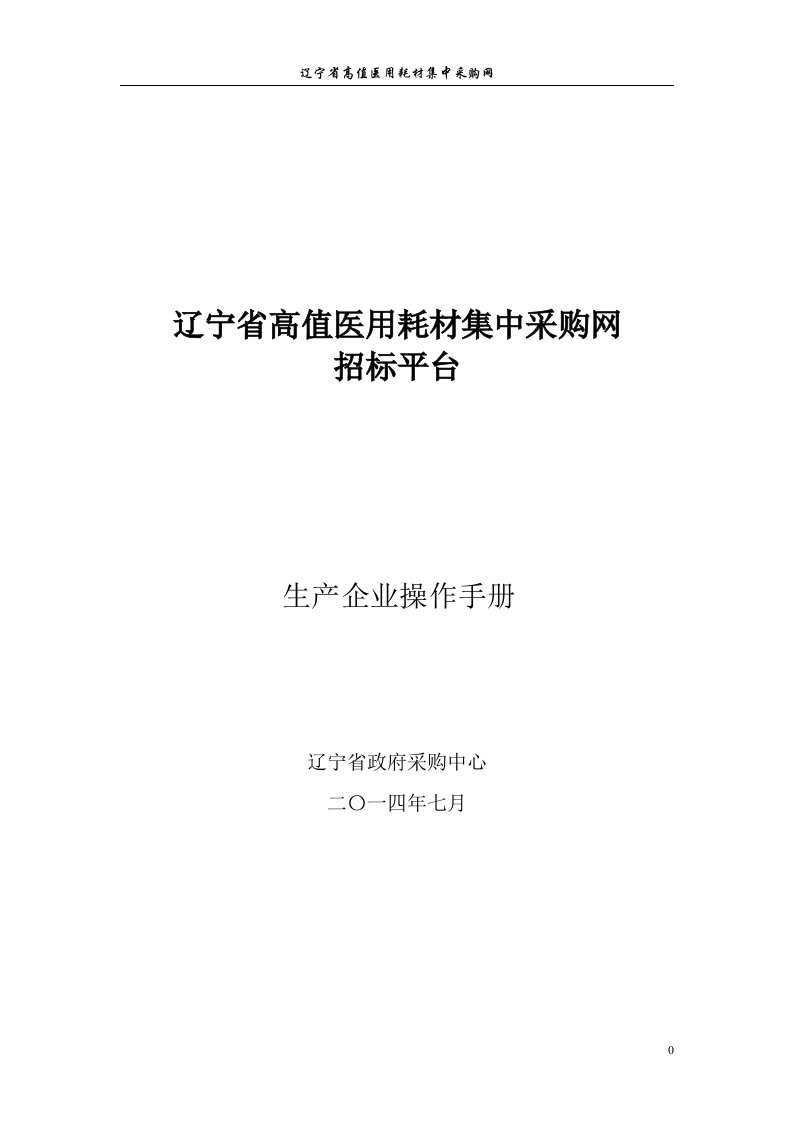 辽宁省高值医用耗材集中采购网

辽宁省高值医用耗材集中采购网
招标平台

生产企业操作手册

辽宁省政府采购中心

二〇一四年七月

0